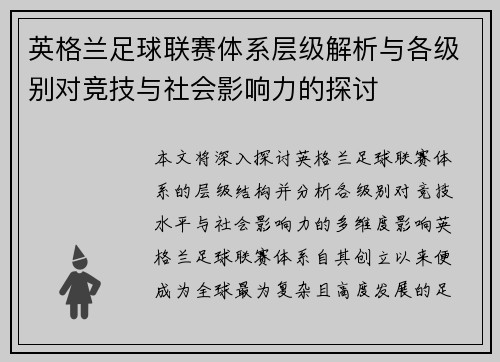 英格兰足球联赛体系层级解析与各级别对竞技与社会影响力的探讨

本文将深入探讨英格兰足球联赛体系的层级结构并分析各级别对竞技水平与社会影响力的多维度影响英格兰足球联赛体系自其创立以来便成为全球最为复杂且高度发展的足